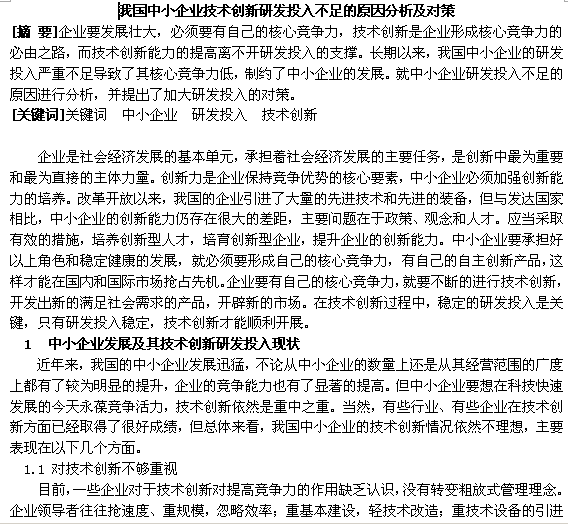 我国中小企业技术创新研发投入不足的原因分析及对策

[摘　要]企业要发展壮大，必须要有自己的核心竞争力，技术创新是企业形成核心竞争力的必由之路，而技术创新能力的提高离不开研发投入的支撑。长期以来，我国中小企业的研发投入严重不足导致了其核心竞争力低，制约了中小企业的发展。就中小企业研发投入不足的原因进行分析，并提出了加大研发投入的对策。

[关键词]关键词　中小企业　研发投入　技术创新

企业是社会经济发展的基本单元，承担着社会经济发展的主要任务，是创新中最为重要和最为直接的主体力量。创新力是企业保持竞争优势的核心要素，中小企业必须加强创新能力的培养。改革开放以来，我国的企业引进了大量的先进技术和先进的装备，但与发达国家相比，中小企业的创新能力仍存在很大的差距，主要问题在于政策、观念和人才。应当采取有效的措施，培养创新型人才，培育创新型企业，提升企业的创新能力。中小企业要承担好以上角色和稳定健康的发展，就必须要形成自己的核心竞争力，有自己的自主创新产品，这样才能在国内和国际市场抢占先机。企业要有自己的核心竞争力，就要不断的进行技术创新，开发出新的满足社会需求的产品，开辟新的市场。在技术创新过程中，稳定的研发投入是关键，只有研发投入稳定，技术创新才能顺利开展。

1　中小企业发展及其技术创新研发投入现状

近年来，我国的中小企业发展迅猛，不论从中小企业的数量上还是从其经营范围的广度上都有了较为明显的提升，企业的竞争能力也有了显著的提高。但中小企业要想在科技快速发展的今天永葆竞争活力，技术创新依然是重中之重。当然，有些行业、有些企业在技术创新方面已经取得了很好成绩，但总体来看，我国中小企业的技术创新情况依然不理想，主要表现在以下几个方面。

1.1 对技术创新不够重视

目前，一些企业对于技术创新对提高竞争力的作用缺乏认识，没有转变粗放式管理理念。企业领导者往往抢速度、重规模，忽略效率；重基本建设，轻技术改造；重技术设备的引进